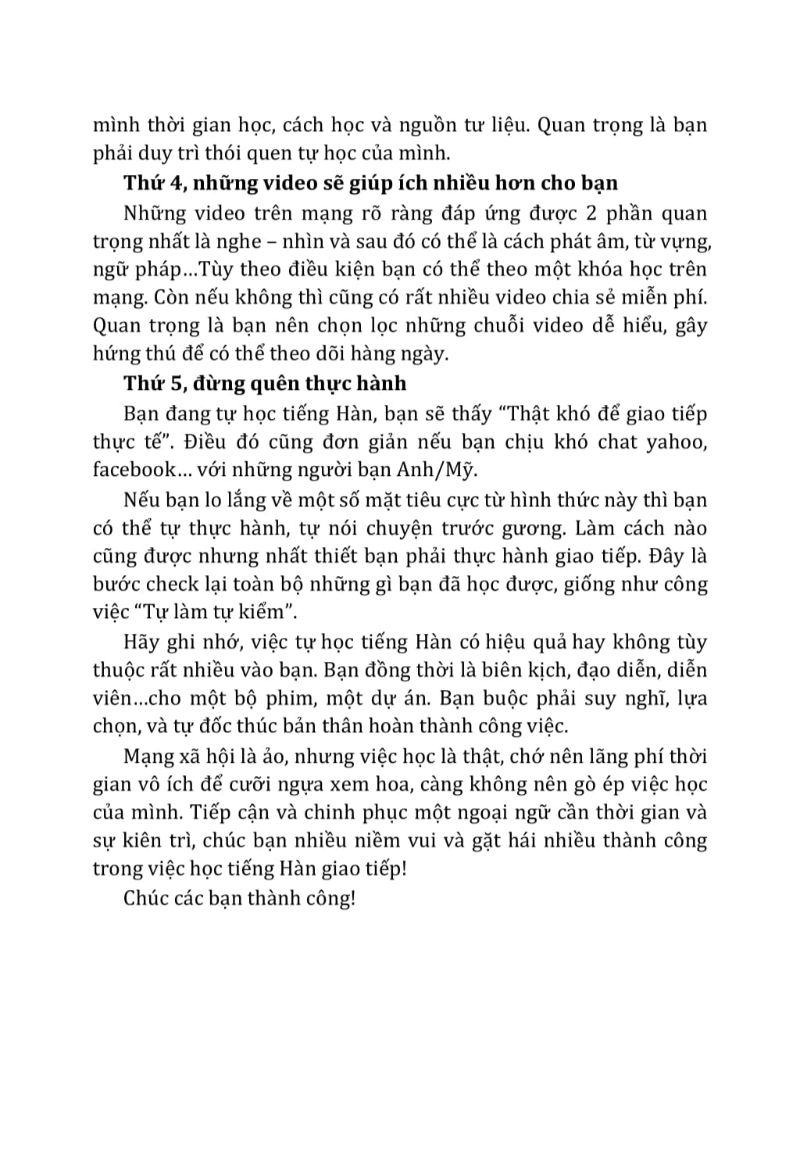 mình thời gian học, cách học và nguồn tư liệu. Quan trọng là bạn phải duy trì thói quen tự học của mình.

Thứ 4, những video sẽ giúp ích nhiều hơn cho bạn

Những video trên mạng rõ ràng đáp ứng được 2 phần quan trọng nhất là nghe – nhìn và sau đó có thể là cách phát âm, từ vựng, ngữ pháp...Tùy theo điều kiện bạn có thể theo một khóa học trên mạng. Còn nếu không thì cũng có rất nhiều video chia sẻ miễn phí. Quan trọng là bạn nên chọn lọc những chuỗi video dễ hiểu, gây hứng thú để có thể theo dõi hàng ngày.

Thứ 5, đừng quên thực hành

Bạn đang tự học tiếng Hàn, bạn sẽ thấy "Thật khó để giao tiếp thực tế". Điều đó cũng đơn giản nếu bạn chịu khó chat yahoo, facebook... với những người bạn Anh/Mỹ.

Nếu bạn lo lắng về một số mặt tiêu cực từ hình thức này thì bạn có thể tự thực hành, tự nói chuyện trước gương. Làm cách nào cũng được nhưng nhất thiết bạn phải thực hành giao tiếp. Đây là bước check lại toàn bộ những gì bạn đã học được, giống như công việc "Tự làm tự kiểm".

Hãy ghi nhớ, việc tự học tiếng Hàn có hiệu quả hay không tùy thuộc rất nhiều vào bạn. Bạn đồng thời là biên kịch, đạo diễn, diễn viên...cho một bộ phim, một dự án. Bạn buộc phải suy nghĩ, lựa chọn, và tự đốc thúc bản thân hoàn thành công việc.

Mạng xã hội là ảo, nhưng việc học là thật, chớ nên lãng phí thời gian vô ích để cưỡi ngựa xem hoa, càng không nên gò ép việc học của mình. Tiếp cận và chinh phục một ngoại ngữ cần thời gian và sự kiên trì, chúc bạn nhiều niềm vui và gặt hái nhiều thành công trong việc học tiếng Hàn giao tiếp!

Chúc các bạn thành công!